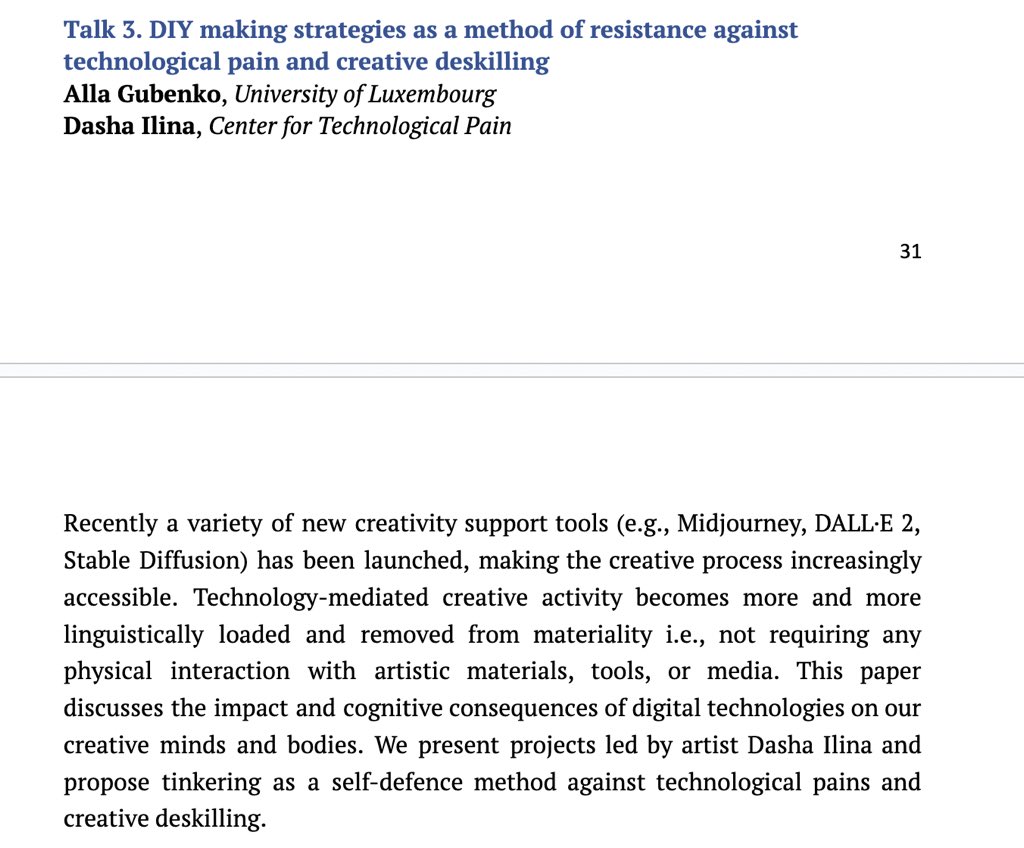 Talk 3. DIY making strategies as a method of resistance against technological pain and creative deskilling
Alla Gubenko, University of Luxembourg
Dasha Ilina, Center for Technological Pain

31

Recently a variety of new creativity support tools (e.g., Midjourney, DALL·E 2, Stable Diffusion) has been launched, making the creative process increasingly accessible. Technology-mediated creative activity becomes more and more linguistically loaded and removed from materiality i.e., not requiring any physical interaction with artistic materials, tools, or media. This paper discusses the impact and cognitive consequences of digital technologies on our creative minds and bodies. We present projects led by artist Dasha Ilina and propose tinkering as a self-defence method against technological pains and creative deskilling.